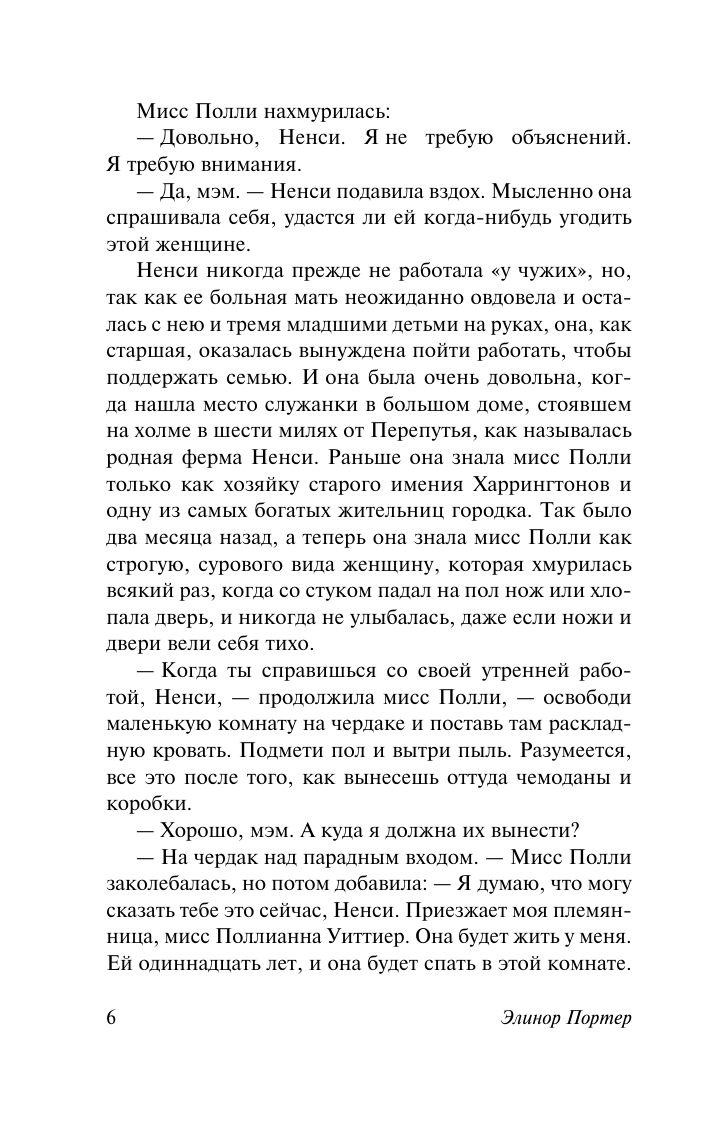 Мисс Полли нахмурилась:

— Довольно, Ненси. Я не требую объяснений. Я требую внимания.

— Да, мэм. — Ненси подавила вздох. Мысленно она спрашивала себя, удастся ли ей когда-нибудь угодить этой женщине.

Ненси никогда прежде не работала «у чужих», но, так как ее больная мать неожиданно овдовела и осталась с нею и тремя младшими детьми на руках, она, как старшая, оказалась вынуждена пойти работать, чтобы поддержать семью. И она была очень довольна, когда нашла место служанки в большом доме, стоявшем на холме в шести милях от Перепутья, как называлась родная ферма Ненси. Раньше она знала мисс Полли только как хозяйку старого имения Харрингтонов и одну из самых богатых жительниц городка. Так было два месяца назад, а теперь она знала мисс Полли как строгую, сурового вида женщину, которая хмурилась всякий раз, когда со стуком падал на пол нож или хлопала дверь, и никогда не улыбалась, даже если ножи и двери вели себя тихо.

— Когда ты справишься со своей утренней работой, Ненси, — продолжила мисс Полли, — освободи маленькую комнату на чердаке и поставь там раскладную кровать. Подмети пол и вытри пыль. Разумеется, все это после того, как вынесешь оттуда чемоданы и коробки.

— Хорошо, мэм. А куда я должна их вынести?

— На чердак над парадным входом. — Мисс Полли заколебалась, но потом добавила: — Я думаю, что могу сказать тебе это сейчас, Ненси. Приезжает моя племянница, мисс Поллианна Уиттиер. Она будет жить у меня. Ей одиннадцать лет, и она будет спать в этой комнате.

6 Элинор Портер